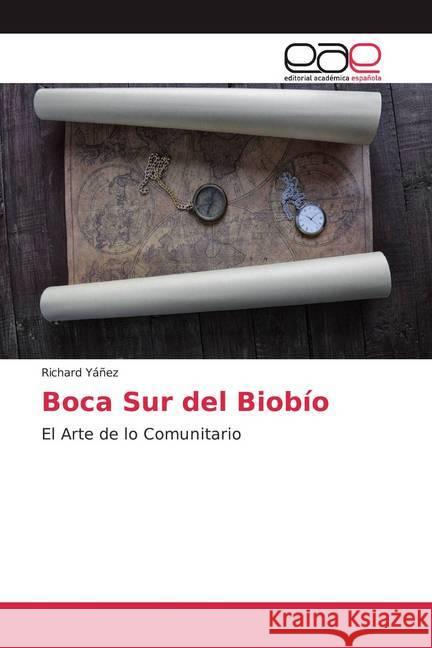 eae
editorial académica española

Richard Yáñez

Boca Sur del Biobío

El Arte de lo Comunitario

Kraina Książek